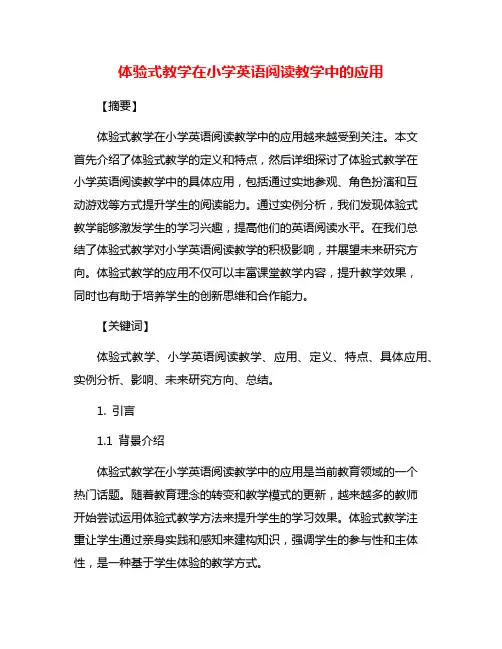 体验式教学在小学英语阅读教学中的应用

【摘要】

体验式教学在小学英语阅读教学中的应用越来越受到关注。本文首先介绍了体验式教学的定义和特点，然后详细探讨了体验式教学在小学英语阅读教学中的具体应用，包括通过实地参观、角色扮演和互动游戏等方式提升学生的阅读能力。通过实例分析，我们发现体验式教学能够激发学生的学习兴趣，提高他们的英语阅读水平。在我们总结了体验式教学对小学英语阅读教学的积极影响，并展望未来研究方向。体验式教学的应用不仅可以丰富课堂教学内容，提升教学效果，同时也有助于培养学生的创新思维和合作能力。

【关键词】

体验式教学、小学英语阅读教学、应用、定义、特点、具体应用、实例分析、影响、未来研究方向、总结。

1. 引言

1.1 背景介绍

体验式教学在小学英语阅读教学中的应用是当前教育领域的一个热门话题。随着教育理念的转变和教学模式的更新，越来越多的教师开始尝试运用体验式教学方法来提升学生的学习效果。体验式教学注重让学生通过亲身实践和感知来建构知识，强调学生的参与性和主体性，是一种基于学生体验的教学方式。